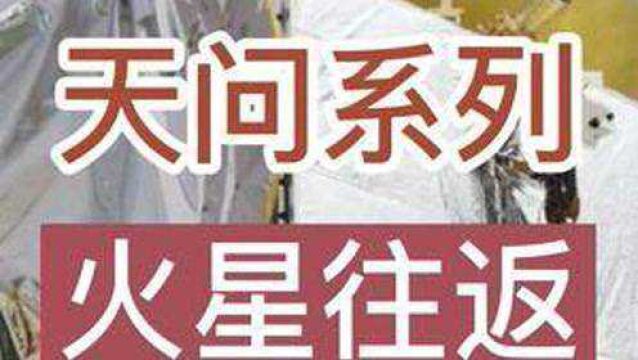 天问系列

火星往返